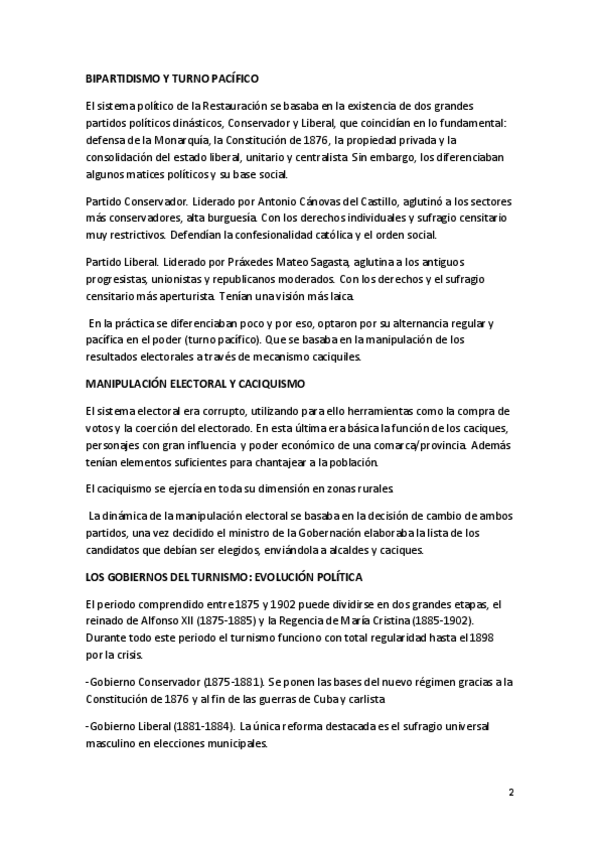 BIPARTIDISMO Y TURNO PACÍFICO

El sistema político de la Restauración se basaba en la existencia de dos grandes partidos políticos dinásticos, Conservador y Liberal, que coincidían en lo fundamental: defensa de la Monarquía, la Constitución de 1876, la propiedad privada y la consolidación del estado liberal, unitario y centralista. Sin embargo, los diferenciaban algunos matices políticos y su base social.

Partido Conservador. Liderado por Antonio Cánovas del Castillo, aglutinó a los sectores más conservadores, alta burguesía. Con los derechos individuales y sufragio censitario muy restrictivos. Defendían la confesionalidad católica y el orden social.

Partido Liberal. Liderado por Práxedes Mateo Sagasta, aglutina a los antiguos progresistas, unionistas y republicanos moderados. Con los derechos y el sufragio censitario más aperturista. Tenían una visión más laica.

En la práctica se diferenciaban poco y por eso, optaron por su alternancia regular y pacífica en el poder (turno pacífico). Que se basaba en la manipulación de los resultados electorales a través de mecanismo caciquiles.

MANIPULACIÓN ELECTORAL Y CACIQUISMO

El sistema electoral era corrupto, utilizando para ello herramientas como la compra de votos y la coerción del electorado. En esta última era básica la función de los caciques, personajes con gran influencia y poder económico de una comarca/provincia. Además tenían elementos suficientes para chantajear a la población.

El caciquismo se ejercía en toda su dimensión en zonas rurales.

La dinámica de la manipulación electoral se basaba en la decisión de cambio de ambos partidos, una vez decidido el ministro de la Gobernación elaboraba la lista de los candidatos que debían ser elegidos, enviándola a alcaldes y caciques.

LOS GOBIERNOS DEL TURNISMO: EVOLUCIÓN POLÍTICA

El periodo comprendido entre 1875 y 1902 puede dividirse en dos grandes etapas, el reinado de Alfonso XII (1875-1885) y la Regencia de María Cristina (1885-1902). Durante todo este periodo el turnismo funciono con total regularidad hasta el 1898 por la crisis.

-Gobierno Conservador (1875-1881). Se ponen las bases del nuevo régimen gracias a la Constitución de 1876 y al fin de las guerras de Cuba y carlista

-Gobierno Liberal (1881-1884). La única reforma destacada es el sufragio universal masculino en elecciones municipales.

2